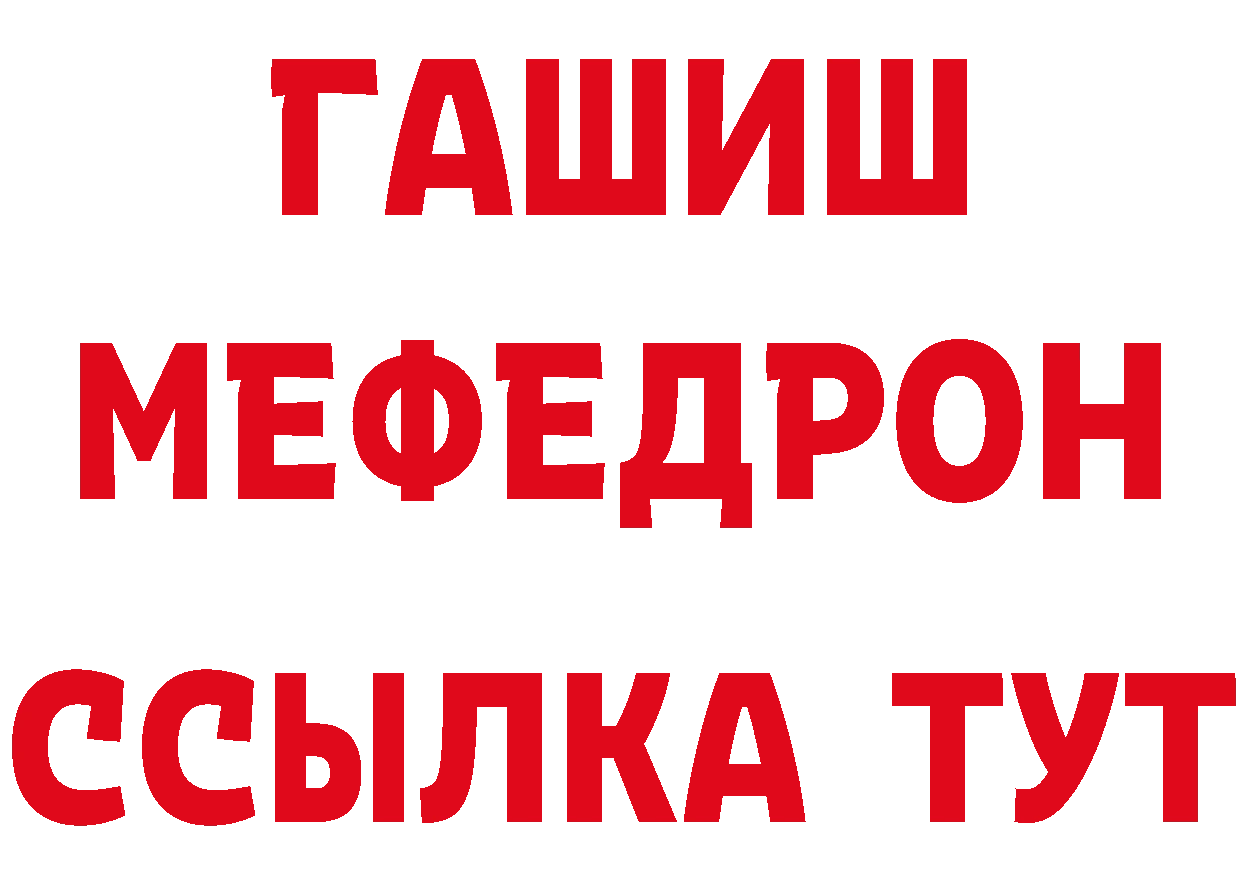 ГАШИШ
МЕФЕДРОН
ССЫЛКА ТУТ